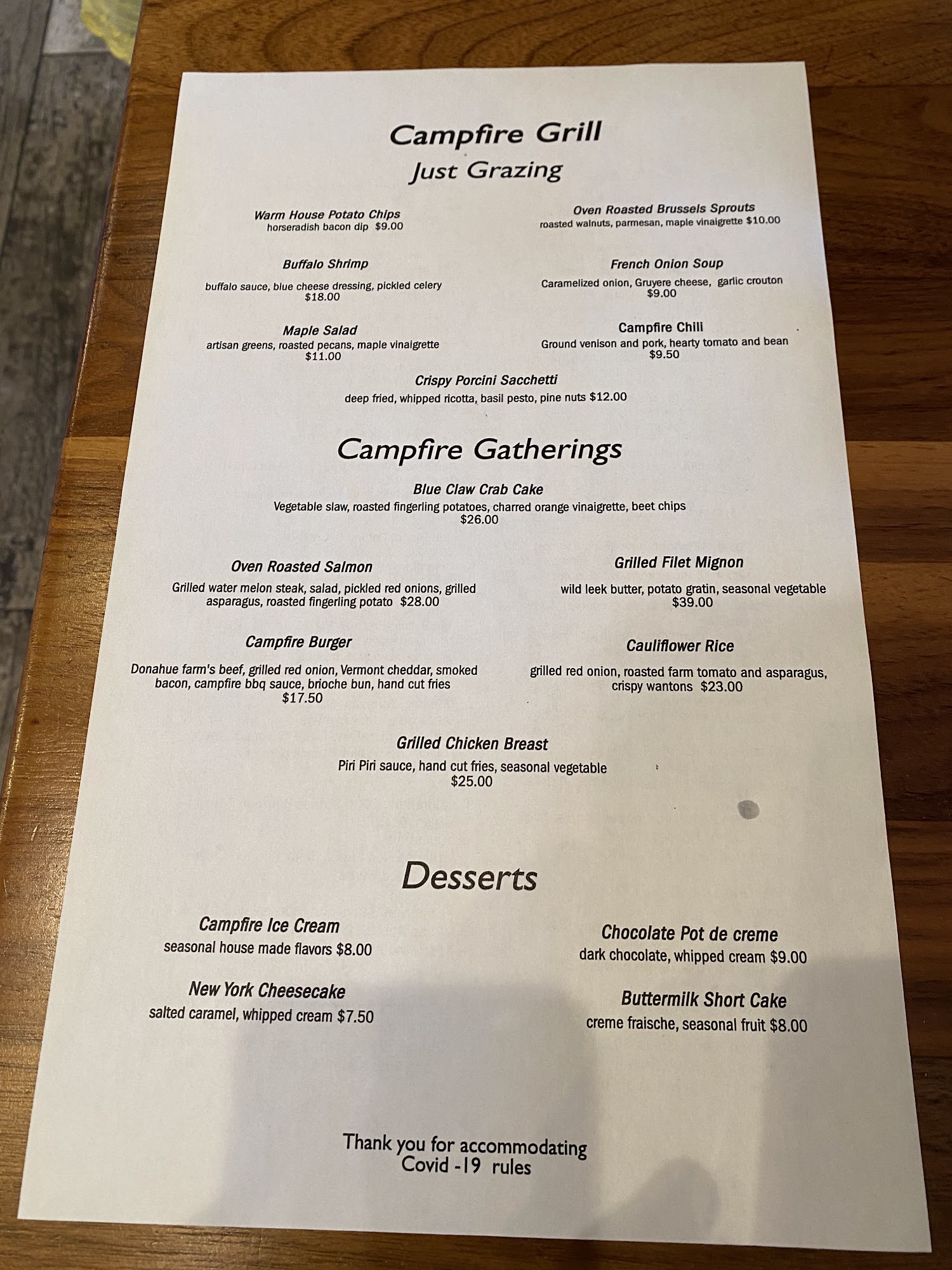 Campfire Grill
Just Grazing

Warm House Potato Chips
horseradish bacon dip $9.00

Buffalo Shrimp
buffalo sauce, blue cheese dressing, pickled celery
$18.00

Maple Salad
artisan greens, roasted pecans, maple vinaigrette
$11.00

Oven Roasted Brussels Sprouts
roasted walnuts, parmesan, maple vinaigrette $10.00

French Onion Soup
Caramelized onion, Gruyere cheese, garlic crouton
$9.00

Campfire Chili
Ground venison and pork, hearty tomato and bean
$9.50

Crispy Porcini Sacchetti
deep fried, whipped ricotta, basil pesto, pine nuts $12.00

Campfire Gatherings

Blue Claw Crab Cake
Vegetable slaw, roasted fingerling potatoes, charred orange vinaigrette, beet chips
$26.00

Oven Roasted Salmon
Grilled water melon steak, salad, pickled red onions, grilled asparagus, roasted fingerling potato $28.00

Campfire Burger
Donahue farm's beef, grilled red onion, Vermont cheddar, smoked bacon, campfire bbq sauce, brioche bun, hand cut fries
$17.50

Grilled Filet Mignon
wild leek butter, potato gratin, seasonal vegetable
$39.00

Cauliflower Rice
grilled red onion, roasted farm tomato and asparagus, crispy wantons $23.00

Grilled Chicken Breast
Piri Piri sauce, hand cut fries, seasonal vegetable
$25.00

Desserts

Campfire Ice Cream
seasonal house made flavors $8.00

New York Cheesecake
salted caramel, whipped cream $7.50

Chocolate Pot de creme
dark chocolate, whipped cream $9.00

Buttermilk Short Cake
creme fraische, seasonal fruit $8.00

Thank you for accommodating
Covid -19 rules